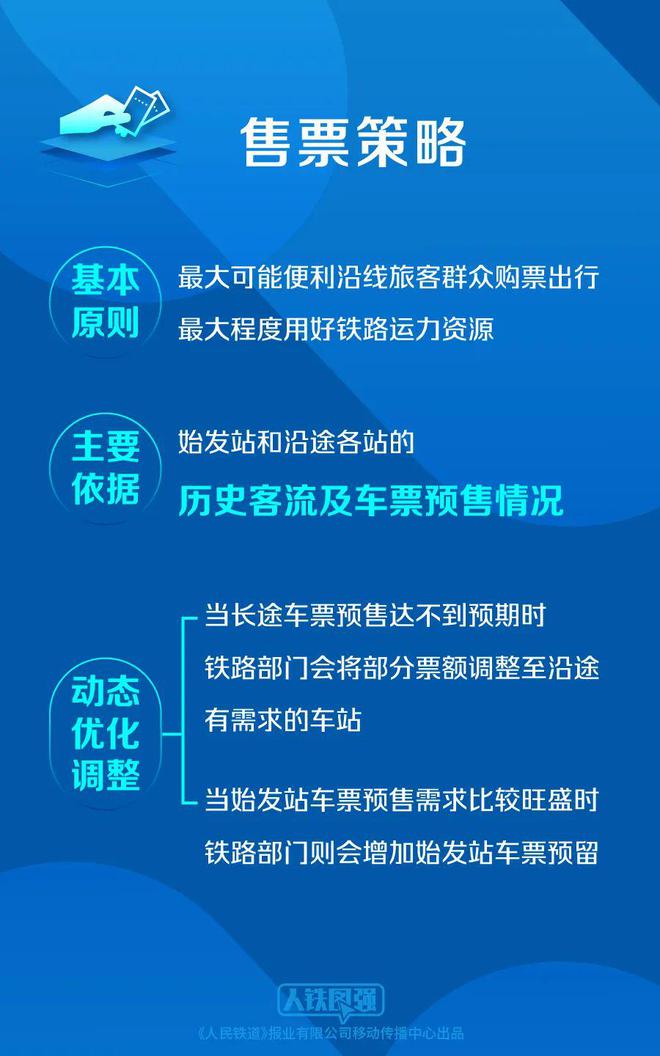 售票策略

基本原则

最大可能便利沿线旅客群众购票出行
最大程度用好铁路运力资源

主要依据

始发站和沿途各站的
历史客流及车票预售情况

动态优化调整

当长途车票预售达不到预期时
铁路部门会将部分票额调整至沿途有需求的车站

当始发站车票预售需求比较旺盛时
铁路部门则会增加始发站车票预留

人铁民强

《人民铁道》报业有限公司移动传播中心出品